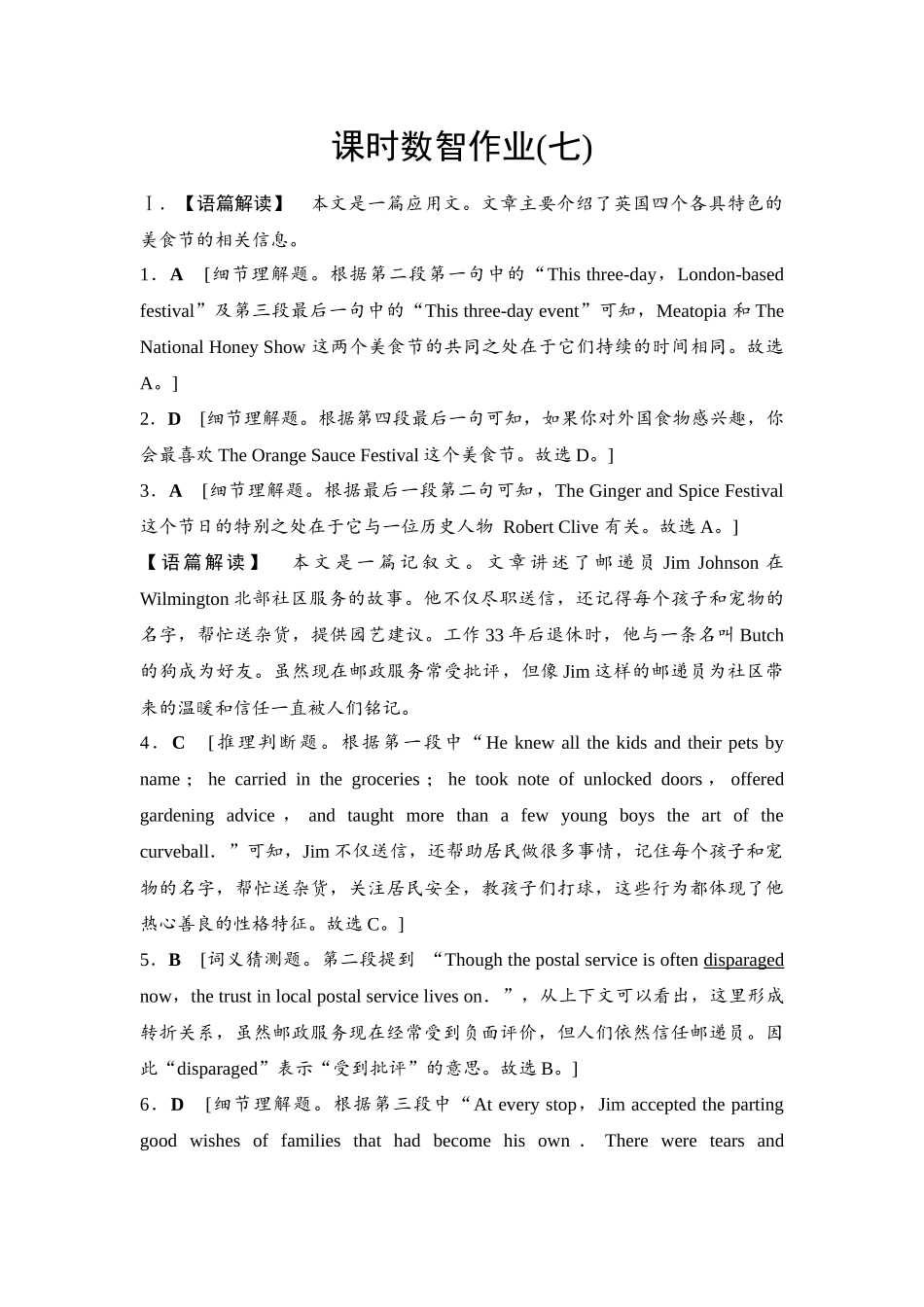 课时数智作业(七)

Ⅰ.【语篇解读】 本文是一篇应用文。文章主要介绍了英国四个各具特色的美食节的相关信息。

1．A [细节理解题。根据第二段第一句中的“This three-day，London-based festival”及第三段最后一句中的“This three-day event”可知，Meatopia 和 The National Honey Show 这两个美食节的共同之处在于它们持续的时间相同。故选 A。]

2．D [细节理解题。根据第四段最后一句可知，如果你对外国食物感兴趣，你会最喜欢 The Orange Sauce Festival 这个美食节。故选 D。]

3．A [细节理解题。根据最后一段第二句可知，The Ginger and Spice Festival 这个节日的特别之处在于它与一位历史人物 Robert Clive 有关。故选 A。]

【语篇解读】 本文是一篇记叙文。文章讲述了邮递员 Jim Johnson 在 Wilmington 北部社区服务的故事。他不仅尽职送信，还记得每个孩子和宠物的名字，帮忙送杂货，提供园艺建议。工作 33 年后退休时，他与一条名叫 Butch 的狗成为好友。虽然现在邮政服务常受批评，但像 Jim 这样的邮递员为社区带来的温暖和信任一直被人们铭记。

4．C [推理判断题。根据第一段中“He knew all the kids and their pets by name； he carried in the groceries； he took note of unlocked doors， offered gardening advice， and taught more than a few young boys the art of the curveball．”可知，Jim 不仅送信，还帮助居民做很多事情，记住每个孩子和宠物的名字，帮忙送杂货，关注居民安全，教孩子们打球，这些行为都体现了他热心善良的性格特征。故选 C。]

5．B [词义猜测题。第二段提到 “Though the postal service is often disparaged now，the trust in local postal service lives on．”，从上下文可以看出，这里形成转折关系，虽然邮政服务现在经常受到负面评价，但人们依然信任邮递员。因此“disparaged”表示“受到批评”的意思。故选 B。]

6．D [细节理解题。根据第三段中“At every stop，Jim accepted the parting good wishes of families that had become his own． There were tears and